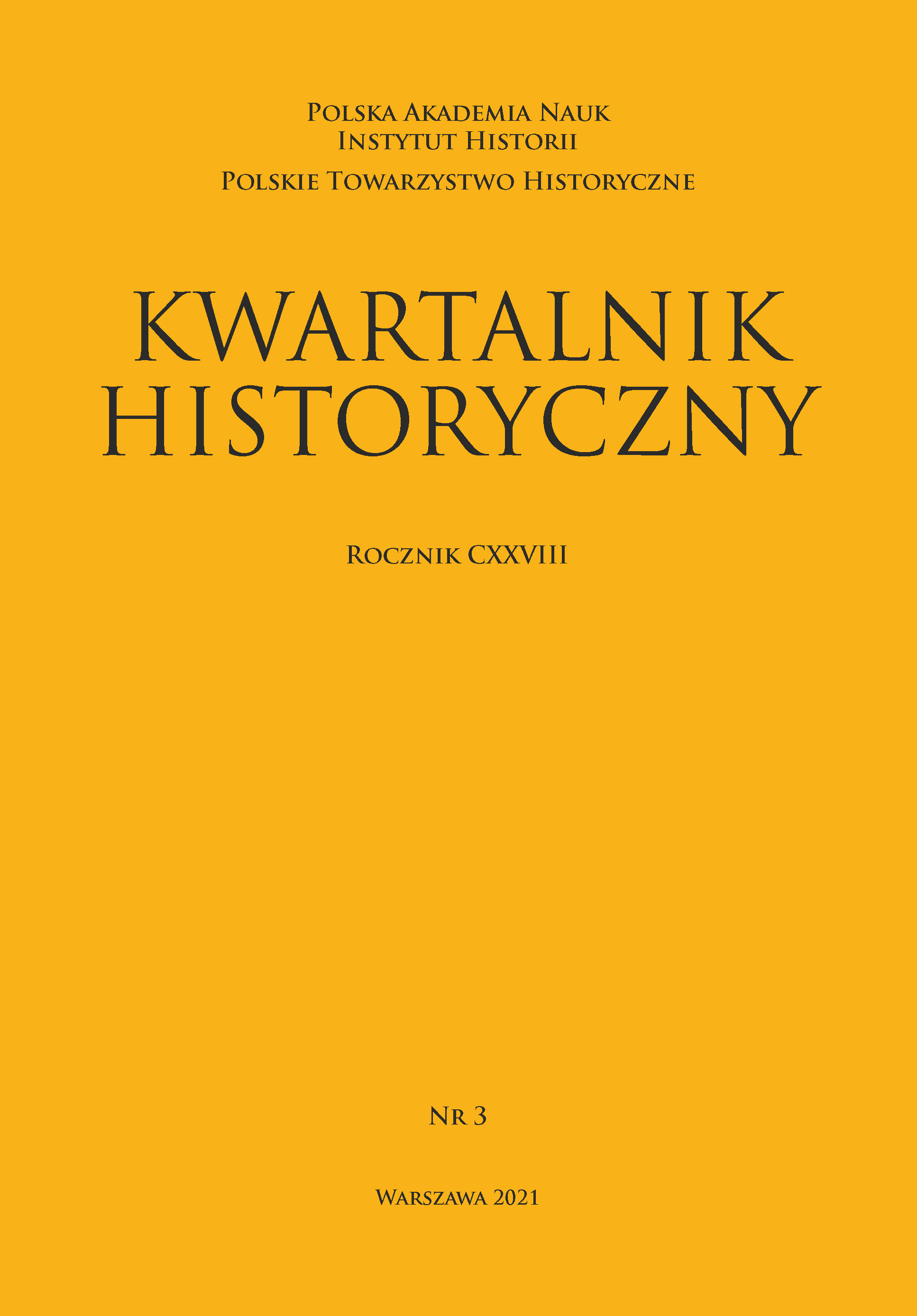 Polska Akademia Nauk
Instytut Historii

Polskie Towarzystwo Historyczne

KWARTALNIK
HISTORYCZNY

Rocznik CXXVIII

Nr 3

Warszawa 2021